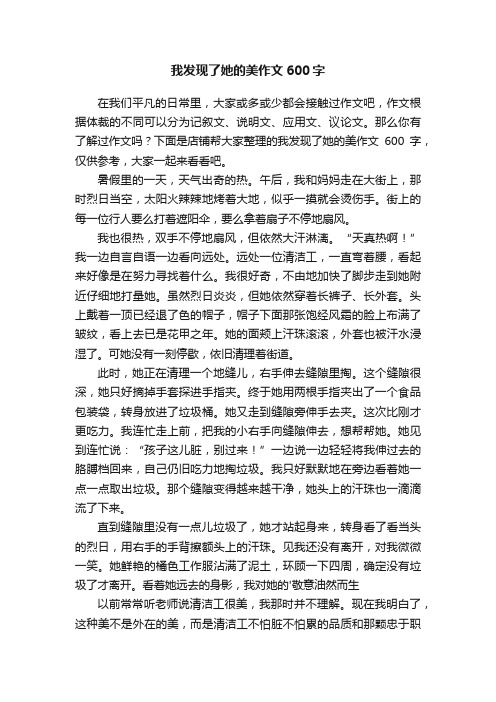 我发现了她的美作文 600 字

在我们平凡的日常里，大家或多或少都会接触过作文吧，作文根据体裁的不同可以分为记叙文、说明文、应用文、议论文。那么你有了解过作文吗？下面是店铺帮大家整理的我发现了她的美作文 600 字，仅供参考，大家一起来看看吧。

暑假里的一天，天气出奇的热。午后，我和妈妈走在大街上，那时烈日当空，太阳火辣辣地烤着大地，似乎一摸就会烫伤手。街上的每一位行人要么打着遮阳伞，要么拿着扇子不停地扇风。

我也很热，双手不停地扇风，但依然大汗淋漓。“天真热啊！”我一边自言自语一边看向远处。远处一位清洁工，一直弯着腰，看起来好像是在努力寻找着什么。我很好奇，不由地加快了脚步走到她附近仔细地打量她。虽然烈日炎炎，但她依然穿着长裤子、长外套。头上戴着一顶已经退了色的帽子，帽子下面那张饱经风霜的脸上布满了皱纹，看上去已是花甲之年。她的面颊上汗珠滚滚，外套也被汗水浸湿了。可她没有一刻停歇，依旧清理着街道。

此时，她正在清理一个地缝儿，右手伸去缝隙里掏。这个缝隙很深，她只好摘掉手套探进手指夹。终于她用两根手指夹出了一个食品包装袋，转身放进了垃圾桶。她又走到缝隙旁伸手去夹。这次比刚才更吃力。我连忙走上前，把我的小右手向缝隙伸去，想帮帮她。她见到连忙说：“孩子这儿脏，别过来！”一边说一边轻轻将我伸过去的胳膊档回来，自己仍旧吃力地掏垃圾。我只好默默地在旁边看着她一点一点取出垃圾。那个缝隙变得越来越干净，她头上的汗珠也一滴滴流了下来。

直到缝隙里没有一点儿垃圾了，她才站起身来，转身看了看当头的烈日，用右手的手背擦额头上的汗珠。见我还没有离开，对我微微一笑。她鲜艳的橘色工作服沾满了泥土，环顾一下四周，确定没有垃圾了才离开。看着她远去的身影，我对她的'敬意油然而生

以前常常听老师说清洁工很美，我那时并不理解。现在我明白了，这种美不是外在的美，而是清洁工不怕脏不怕累的品质和那颗忠于职